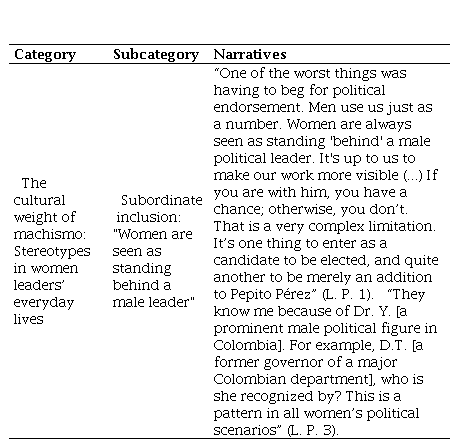 | Category | Subcategory | Narratives |
|---|---|---|
| The cultural weight of machismo: Stereotypes in women leaders' everyday lives | Subordinate inclusion: "Women are seen as standing behind a male leader" | "One of the worst things was having to beg for political endorsement. Men use us just as a number. Women are always seen as standing 'behind' a male political leader. It's up to us to make our work more visible (...) If you are with him, you have a chance; otherwise, you don't. That is a very complex limitation. It's one thing to enter as a candidate to be elected, and quite another to be merely an addition to Pepito Pérez" (L. P. 1). "They know me because of Dr. Y. [a prominent male political figure in Colombia]. For example, D.T. [a former governor of a major Colombian department], who is she recognized by? This is a pattern in all women's political scenarios" (L. P. 3). |